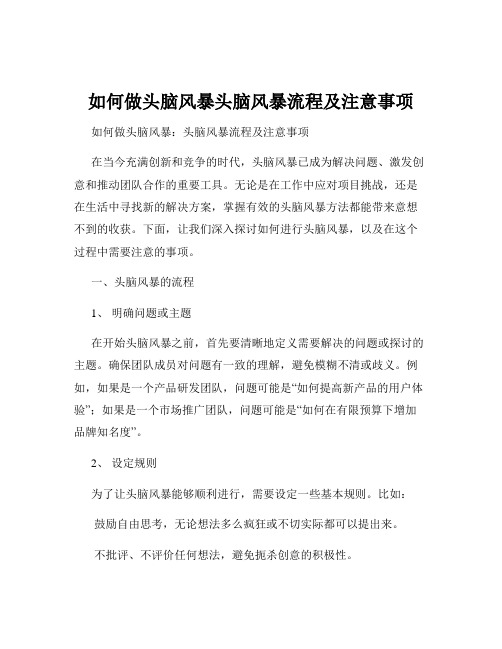 如何做头脑风暴头脑风暴流程及注意事项

如何做头脑风暴：头脑风暴流程及注意事项

在当今充满创新和竞争的时代，头脑风暴已成为解决问题、激发创意和推动团队合作的重要工具。无论是在工作中应对项目挑战，还是在生活中寻找新的解决方案，掌握有效的头脑风暴方法都能带来意想不到的收获。下面，让我们深入探讨如何进行头脑风暴，以及在这个过程中需要注意的事项。

一、头脑风暴的流程

1、 明确问题或主题

在开始头脑风暴之前，首先要清晰地定义需要解决的问题或探讨的主题。确保团队成员对问题有一致的理解，避免模糊不清或歧义。例如，如果是一个产品研发团队，问题可能是“如何提高新产品的用户体验”；如果是一个市场推广团队，问题可能是“如何在有限预算下增加品牌知名度”。

2、 设定规则

为了让头脑风暴能够顺利进行，需要设定一些基本规则。比如：

鼓励自由思考，无论想法多么疯狂或不切实际都可以提出来。

不批评、不评价任何想法，避免扼杀创意的积极性。